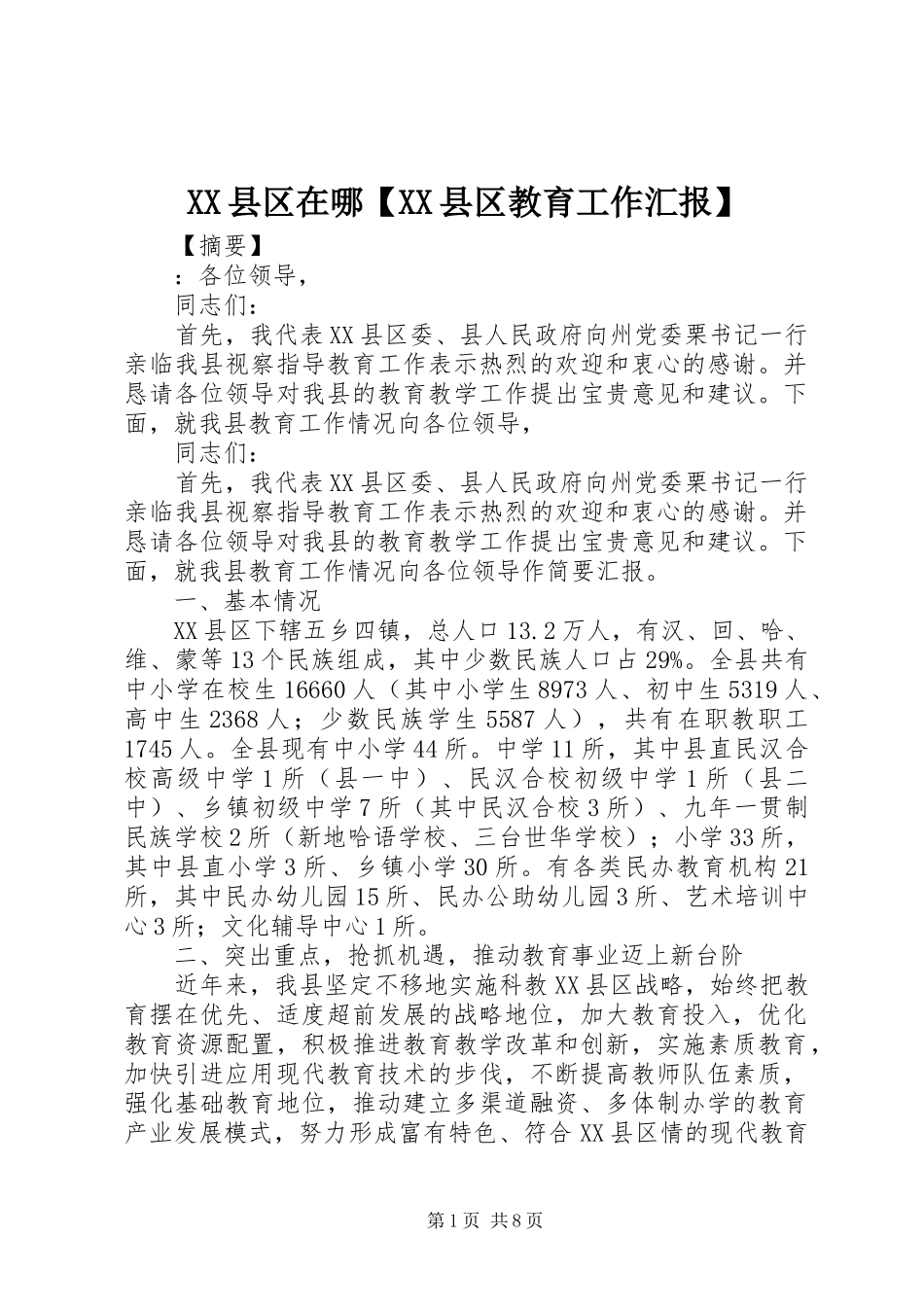 XX县区在哪【XX县区教育工作汇报】

【摘要】

：各位领导，

同志们：

首先，我代表XX县区委、县人民政府向州党委栗书记一行亲临我县视察指导教育工作表示热烈的欢迎和衷心的感谢。并恳请各位领导对我县的教育教学工作提出宝贵意见和建议。下面，就我县教育工作情况向各位领导，

同志们：

首先，我代表XX县区委、县人民政府向州党委栗书记一行亲临我县视察指导教育工作表示热烈的欢迎和衷心的感谢。并恳请各位领导对我县的教育教学工作提出宝贵意见和建议。下面，就我县教育工作情况向各位领导作简要汇报。

一、基本情况

XX县区下辖五乡四镇，总人口13.2万人，有汉、回、哈、维、蒙等13个民族组成，其中少数民族人口占29%。全县共有中小学在校生16660人（其中小学生8973人、初中生5319人、高中生2368人；少数民族学生5587人），共有在职教职工1745人。全县现有中小学44所。中学11所，其中县直民汉合校高级中学1所（县一中）、民汉合校初级中学1所（县二中）、乡镇初级中学7所（其中民汉合校3所）、九年一贯制民族学校2所（新地哈语学校、三台世华学校）；小学33所，其中县直小学3所、乡镇小学30所。有各类民办教育机构21所，其中民办幼儿园15所、民办公助幼儿园3所、艺术培训中心3所；文化辅导中心1所。

二、突出重点，抢抓机遇，推动教育事业迈上新台阶

近年来，我县坚定不移地实施科教XX县区战略，始终把教育摆在优先、适度超前发展的战略地位，加大教育投入，优化教育资源配置，积极推进教育教学改革和创新，实施素质教育，加快引进应用现代教育技术的步伐，不断提高教师队伍素质，强化基础教育地位，推动建立多渠道融资、多体制办学的教育产业发展模式，努力形成富有特色、符合XX县区情的现代教育

第1页 共8页